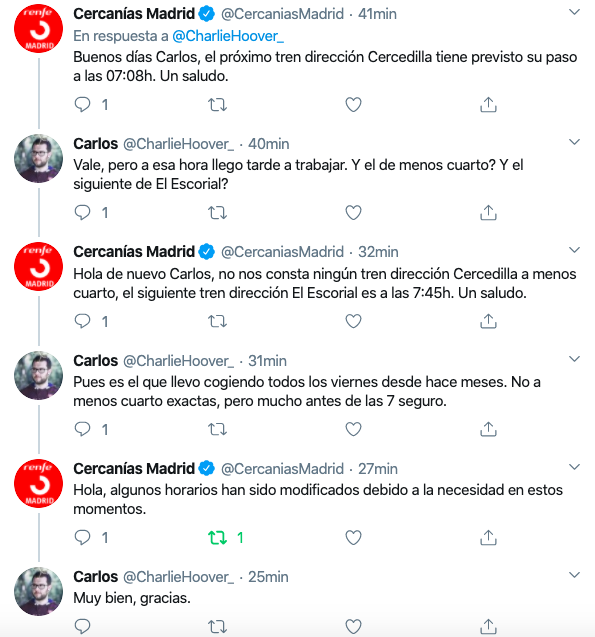 renfe MADRID

Cercanías Madrid @CercaniasMadrid · 41min
En respuesta a @CharlieHoover_
Buenos días Carlos, el próximo tren dirección Cercedilla tiene previsto su paso a las 07:08h. Un saludo.

1

Carlos @CharlieHoover_ · 40min
Vale, pero a esa hora llego tarde a trabajar. Y el de menos cuarto? Y el siguiente de El Escorial?

1

renfe MADRID

Cercanías Madrid @CercaniasMadrid · 32min
Hola de nuevo Carlos, no nos consta ningún tren dirección Cercedilla a menos cuarto, el siguiente tren dirección El Escorial es a las 7:45h. Un saludo.

1

Carlos @CharlieHoover_ · 31min
Pues es el que llevo cogiendo todos los viernes desde hace meses. No a menos cuarto exactas, pero mucho antes de las 7 seguro.

1

renfe MADRID

Cercanías Madrid @CercaniasMadrid · 27min
Hola, algunos horarios han sido modificados debido a la necesidad en estos momentos.

1 1

Carlos @CharlieHoover_ · 25min
Muy bien, gracias.